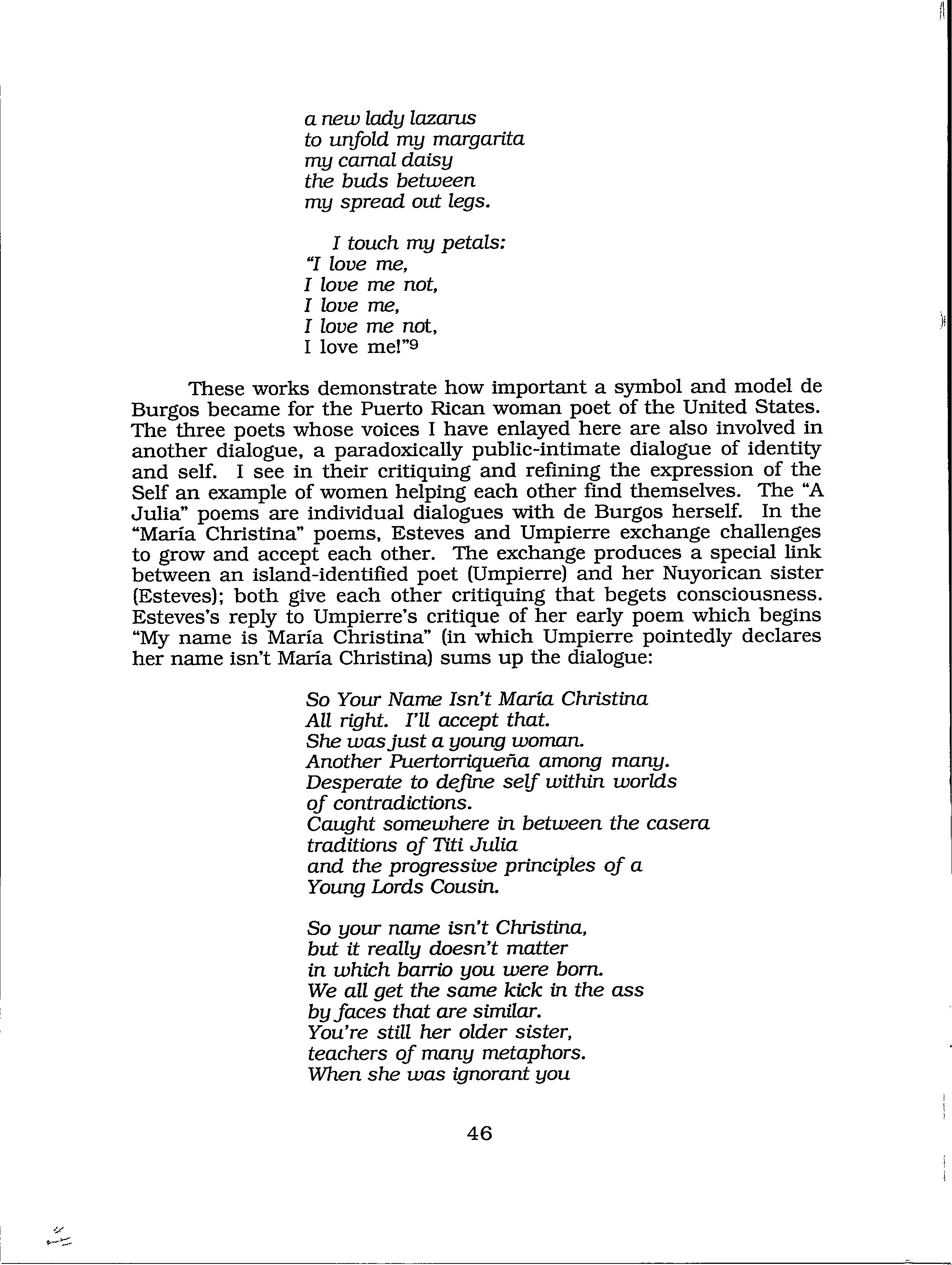 a new lady lazarus
to unfold my margarita
my carnal daisy
the buds between
my spread out legs.

I touch my petals:
"I love me,
I love me not,
I love me,
I love me not,
I love me!"$^9$

These works demonstrate how important a symbol and model de Burgos became for the Puerto Rican woman poet of the United States. The three poets whose voices I have enlayed here are also involved in another dialogue, a paradoxically public-intimate dialogue of identity and self. I see in their critiquing and refining the expression of the Self an example of women helping each other find themselves. The "A Julia" poems are individual dialogues with de Burgos herself. In the "María Christina" poems, Esteves and Umpierre exchange challenges to grow and accept each other. The exchange produces a special link between an island-identified poet (Umpierre) and her Nuyorican sister (Esteves); both give each other critiquing that begets consciousness. Esteves's reply to Umpierre's critique of her early poem which begins "My name is María Christina" (in which Umpierre pointedly declares her name isn't María Christina) sums up the dialogue:

So Your Name Isn't María Christina
All right. I'll accept that.
She was just a young woman.
Another Puertorriqueña among many.
Desperate to define self within worlds
of contradictions.
Caught somewhere in between the casera
traditions of Titi Julia
and the progressive principles of a
Young Lords Cousin.

So your name isn't Christina,
but it really doesn't matter
in which barrio you were born.
We all get the same kick in the ass
by faces that are similar.
You're still her older sister,
teachers of many metaphors.
When she was ignorant you

46